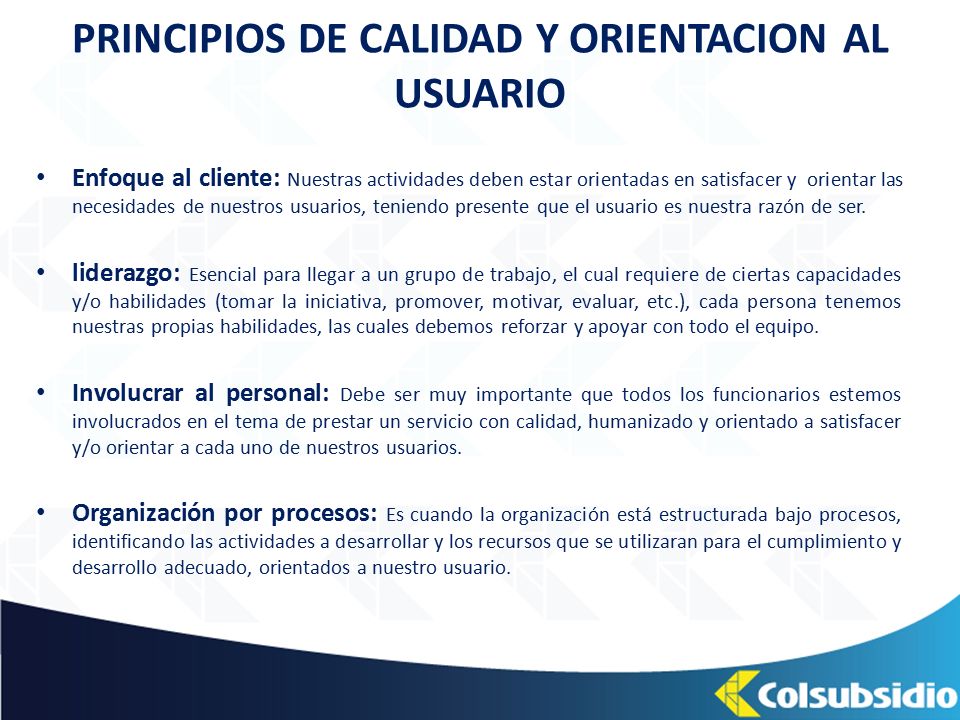 PRINCIPIOS DE CALIDAD Y ORIENTACION AL USUARIO

• Enfoque al cliente: Nuestras actividades deben estar orientadas en satisfacer y orientar las necesidades de nuestros usuarios, teniendo presente que el usuario es nuestra razón de ser.

• liderazgo: Esencial para llegar a un grupo de trabajo, el cual requiere de ciertas capacidades y/o habilidades (tomar la iniciativa, promover, motivar, evaluar, etc.), cada persona tenemos nuestras propias habilidades, las cuales debemos reforzar y apoyar con todo el equipo.

• Involucrar al personal: Debe ser muy importante que todos los funcionarios estemos involucrados en el tema de prestar un servicio con calidad, humanizado y orientado a satisfacer y/o orientar a cada uno de nuestros usuarios.

• Organización por procesos: Es cuando la organización está estructurada bajo procesos, identificando las actividades a desarrollar y los recursos que se utilizaran para el cumplimiento y desarrollo adecuado, orientados a nuestro usuario.

Colsubsidio